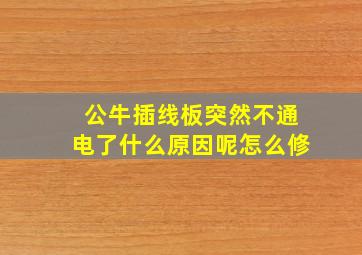 公牛插线板突然不通电了什么原因呢怎么修